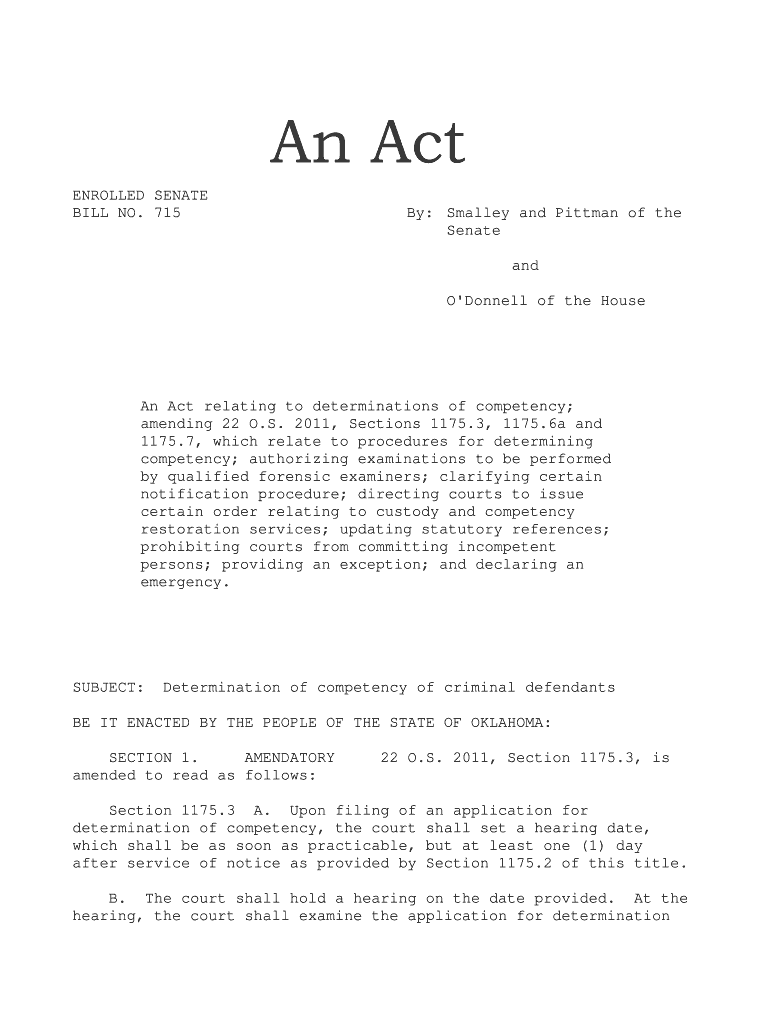 An Act

ENROLLED SENATE
BILL NO. 715

By: Smalley and Pittman of the Senate

and

O'Donnell of the House

An Act relating to determinations of competency; amending 22 O.S. 2011, Sections 1175.3, 1175.6a and 1175.7, which relate to procedures for determining competency; authorizing examinations to be performed by qualified forensic examiners; clarifying certain notification procedure; directing courts to issue certain order relating to custody and competency restoration services; updating statutory references; prohibiting courts from committing incompetent persons; providing an exception; and declaring an emergency.

SUBJECT: Determination of competency of criminal defendants

BE IT ENACTED BY THE PEOPLE OF THE STATE OF OKLAHOMA:

SECTION 1. AMENDATORY 22 O.S. 2011, Section 1175.3, is amended to read as follows:

Section 1175.3 A. Upon filing of an application for determination of competency, the court shall set a hearing date, which shall be as soon as practicable, but at least one (1) day after service of notice as provided by Section 1175.2 of this title.

B. The court shall hold a hearing on the date provided. At the hearing, the court shall examine the application for determination